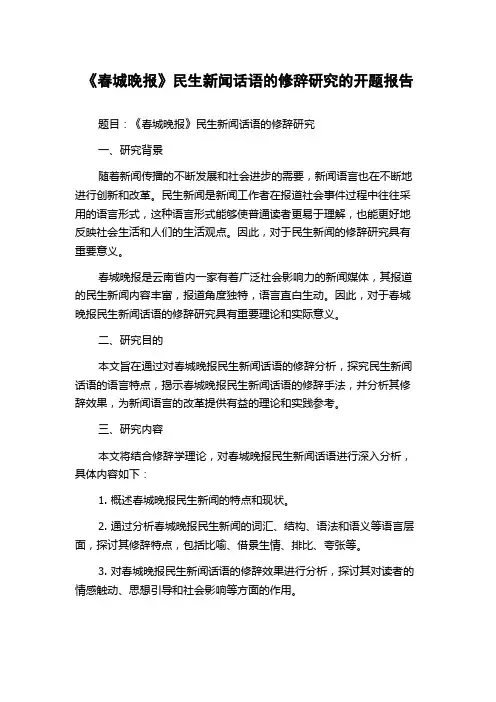 《春城晚报》民生新闻话语的修辞研究的开题报告

题目：《春城晚报》民生新闻话语的修辞研究

一、研究背景

随着新闻传播的不断发展和社会进步的需要，新闻语言也在不断地进行创新和改革。民生新闻是新闻工作者在报道社会事件过程中往往采用的语言形式，这种语言形式能够使普通读者更易于理解，也能更好地反映社会生活和人们的生活观点。因此，对于民生新闻的修辞研究具有重要意义。

春城晚报是云南省内一家有着广泛社会影响力的新闻媒体，其报道的民生新闻内容丰富，报道角度独特，语言直白生动。因此，对于春城晚报民生新闻话语的修辞研究具有重要理论和实际意义。

二、研究目的

本文旨在通过对春城晚报民生新闻话语的修辞分析，探究民生新闻话语的语言特点，揭示春城晚报民生新闻话语的修辞手法，并分析其修辞效果，为新闻语言的改革提供有益的理论和实践参考。

三、研究内容

本文将结合修辞学理论，对春城晚报民生新闻话语进行深入分析，具体内容如下：

1. 概述春城晚报民生新闻的特点和现状。

2. 通过分析春城晚报民生新闻的词汇、结构、语法和语义等语言层面，探讨其修辞特点，包括比喻、借景生情、排比、夸张等。

3. 对春城晚报民生新闻话语的修辞效果进行分析，探讨其对读者的情感触动、思想引导和社会影响等方面的作用。